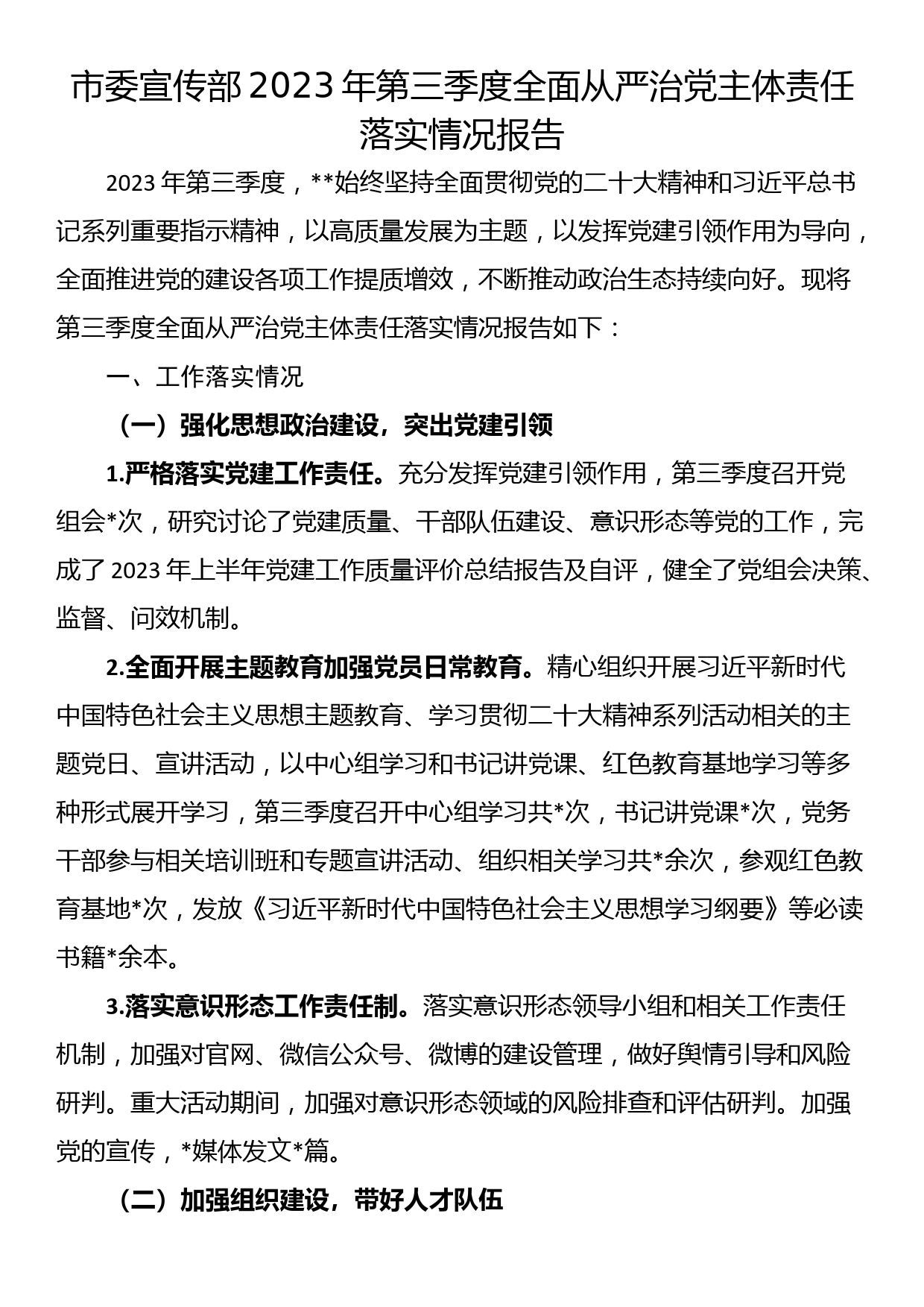 市委宣传部2023年第三季度全面从严治党主体责任落实情况报告

2023年第三季度，**始终坚持全面贯彻党的二十大精神和习近平总书记系列重要指示精神，以高质量发展为主题，以发挥党建引领作用为导向，全面推进党的建设各项工作提质增效，不断推动政治生态持续向好。现将第三季度全面从严治党主体责任落实情况报告如下：

一、工作落实情况

（一）强化思想政治建设，突出党建引领

1.严格落实党建工作责任。充分发挥党建引领作用，第三季度召开党组会*次，研究讨论了党建质量、干部队伍建设、意识形态等党的工作，完成了2023年上半年党建工作质量评价总结报告及自评，健全了党组会决策、监督、问效机制。

2.全面开展主题教育加强党员日常教育。精心组织开展习近平新时代中国特色社会主义思想主题教育、学习贯彻二十大精神系列活动相关的主题党日、宣讲活动，以中心组学习和书记讲党课、红色教育基地学习等多种形式展开学习，第三季度召开中心组学习共*次，书记讲党课*次，党务干部参与相关培训班和专题宣讲活动、组织相关学习共*余次，参观红色教育基地*次，发放《习近平新时代中国特色社会主义思想学习纲要》等必读书籍*余本。

3.落实意识形态工作责任制。落实意识形态领导小组和相关工作责任机制，加强对官网、微信公众号、微博的建设管理，做好舆情引导和风险研判。重大活动期间，加强对意识形态领域的风险排查和评估研判。加强党的宣传，*媒体发文*篇。

（二）加强组织建设，带好人才队伍